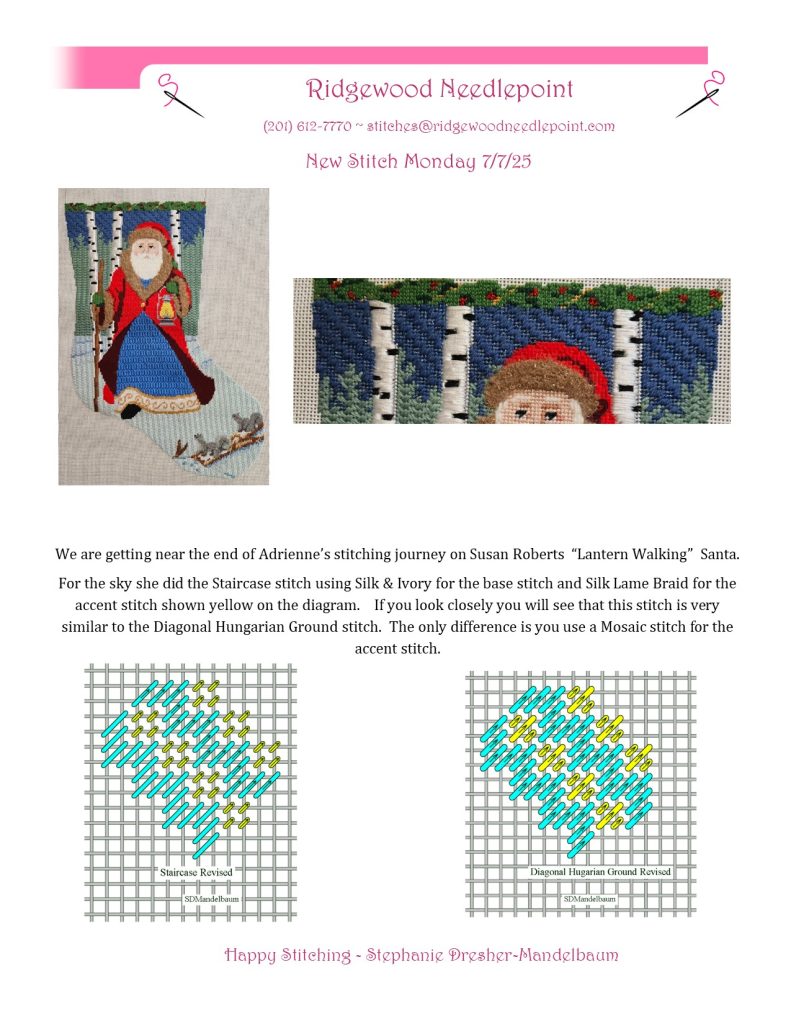 Ridgewood Needlepoint

(201) 612-7770 ~ stitches@ridgewoodneedlepoint.com

New Stitch Monday 7/7/25

We are getting near the end of Adrienne's stitching journey on Susan Roberts "Lantern Walking" Santa.

For the sky she did the Staircase stitch using Silk & Ivory for the base stitch and Silk Lame Braid for the accent stitch shown yellow on the diagram. If you look closely you will see that this stitch is very similar to the Diagonal Hungarian Ground stitch. The only difference is you use a Mosaic stitch for the accent stitch.

Staircase Revised

SDMandelbaum

Diagonal Hugarian Ground Revised

SDMandelbaum

Happy Stitching ~ Stephanie Dresher-Mandelbaum